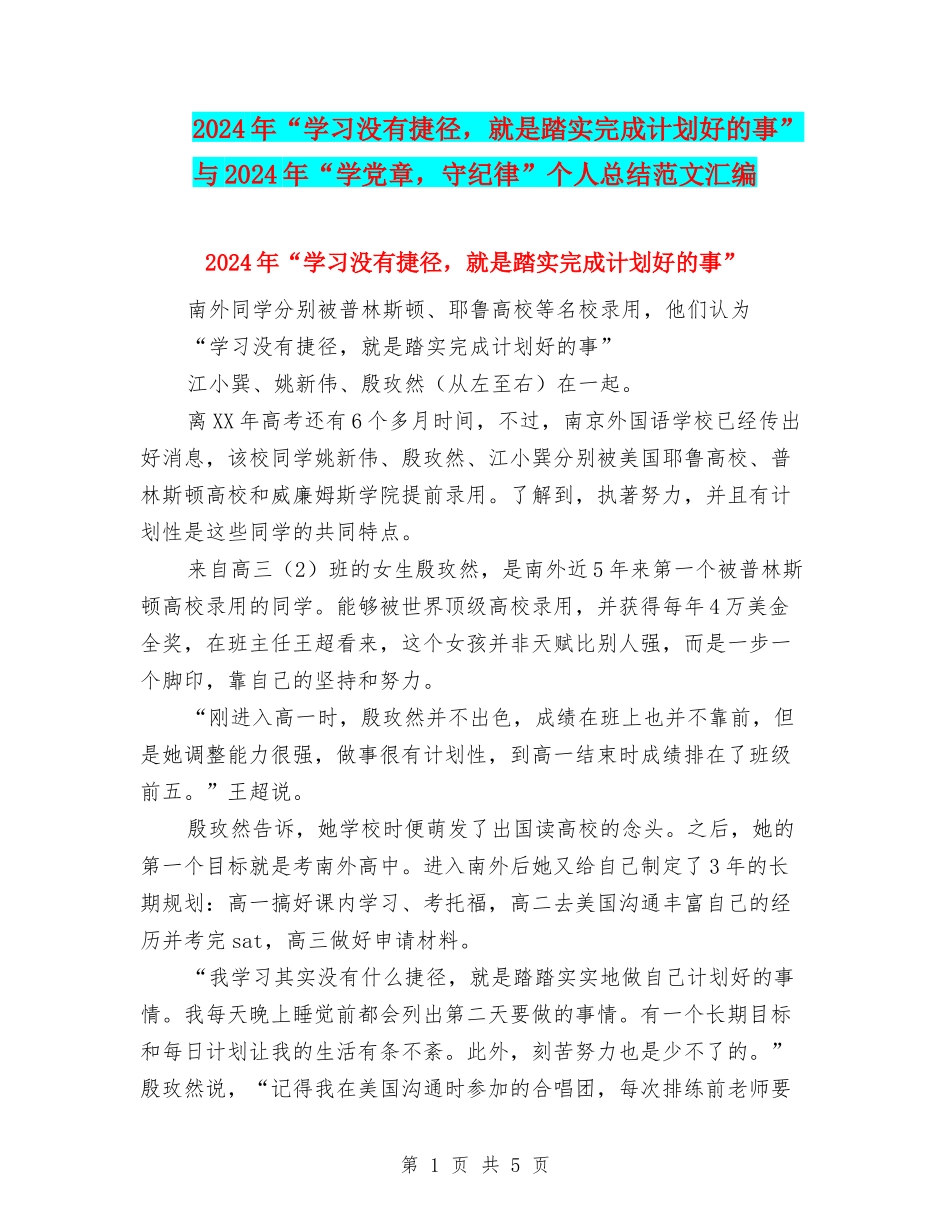 2024年“学习没有捷径，就是踏实完成计划好的事”与2024年“学党章，守纪律”个人总结范文汇编

2024年“学习没有捷径，就是踏实完成计划好的事”

南外同学分别被普林斯顿、耶鲁高校等名校录用，他们认为
“学习没有捷径，就是踏实完成计划好的事”
江小巽、姚新伟、殷玫然（从左至右）在一起。

离XX年高考还有6个多月时间，不过，南京外国语学校已经传出好消息，该校同学姚新伟、殷玫然、江小巽分别被美国耶鲁高校、普林斯顿高校和威廉姆斯学院提前录用。了解到，执著努力，并且有计划性是这些同学的共同特点。

来自高三（2）班的女生殷玫然，是南外近5年来第一个被普林斯顿高校录用的同学。能够被世界顶级高校录用，并获得每年4万美金全奖，在班主任王超看来，这个女孩并非天赋比别人强，而是一步一个脚印，靠自己的坚持和努力。

“刚进入高一时，殷玫然并不出色，成绩在班上也并不靠前，但是她调整能力很强，做事很有计划性，到高一结束时成绩排在了班级前五。”王超说。

殷玫然告诉，她学校时便萌发了出国读高校的念头。之后，她的第一个目标就是考南外高中。进入南外后她又给自己制定了3年的长期规划：高一搞好课内学习、考托福，高二去美国沟通丰富自己的经历并考完sat，高三做好申请材料。

“我学习其实没有什么捷径，就是踏踏实实地做自己计划好的事情。我每天晚上睡觉前都会列出第二天要做的事情。有一个长期目标和每日计划让我的生活有条不紊。此外，刻苦努力也是少不了的。”殷玫然说，“记得我在美国沟通时参加的合唱团，每次排练前老师要

第 1 页 共 5 页